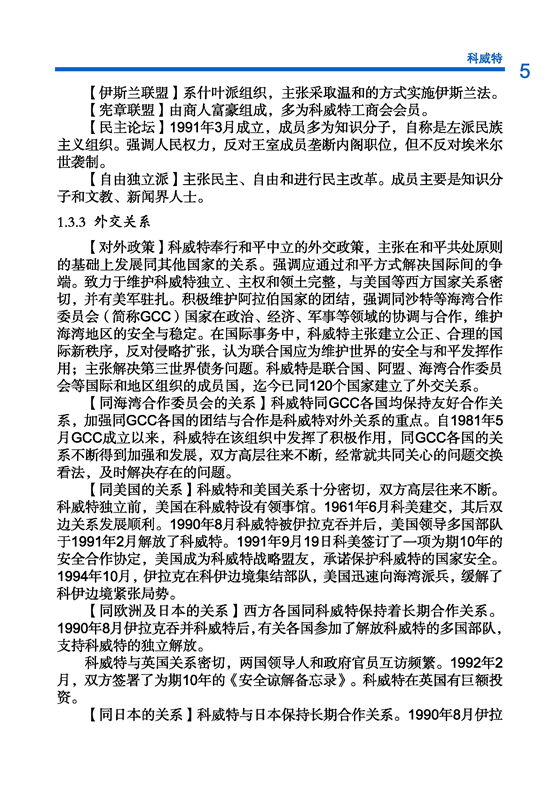 科威特

5

【伊斯兰联盟】系什叶派组织，主张采取温和的方式实施伊斯兰法。

【宪章联盟】由商人富豪组成，多为科威特工商会会员。

【民主论坛】1991年3月成立，成员多为知识分子，自称是左派民族主义组织。强调人民权力，反对王室成员垄断内阁职位，但不反对埃米尔世袭制。

【自由独立派】主张民主、自由和进行民主改革。成员主要是知识分子和文教、新闻界人士。

1.3.3 外交关系

【对外政策】科威特奉行和平中立的外交政策，主张在和平共处原则的基础上发展同其他国家的关系。强调应通过和平方式解决国际间的争端。致力于维护科威特独立、主权和领土完整，与美国等西方国家关系密切，并有美军驻扎。积极维护阿拉伯国家的团结，强调同沙特等海湾合作委员会（简称GCC）国家在政治、经济、军事等领域的协调与合作，维护海湾地区的安全与稳定。在国际事务中，科威特主张建立公正、合理的国际新秩序，反对侵略扩张，认为联合国应为维护世界的安全与和平发挥作用；主张解决第三世界债务问题。科威特是联合国、阿盟、海湾合作委员会等国际和地区组织的成员国，迄今已同120个国家建立了外交关系。

【同海湾合作委员会的关系】科威特同GCC各国均保持友好合作关系，加强同GCC各国的团结与合作是科威特对外关系的重点。自1981年5月GCC成立以来，科威特在该组织中发挥了积极作用，同GCC各国的关系不断得到加强和发展，双方高层往来不断，经常就共同关心的问题交换看法，及时解决存在的问题。

【同美国的关系】科威特和美国关系十分密切，双方高层往来不断。科威特独立前，美国在科威特设有领事馆。1961年6月科美建交，其后双边关系发展顺利。1990年8月科威特被伊拉克吞并后，美国领导多国部队于1991年2月解放了科威特。1991年9月19日科美签订了一项为期10年的安全合作协定，美国成为科威特战略盟友，承诺保护科威特的国家安全。1994年10月，伊拉克在科伊边境集结部队，美国迅速向海湾派兵，缓解了科伊边境紧张局势。

【同欧洲及日本的关系】西方各国同科威特保持着长期合作关系。1990年8月伊拉克吞并科威特后，有关各国参加了解放科威特的多国部队，支持科威特的独立解放。

科威特与英国关系密切，两国领导人和政府官员互访频繁。1992年2月，双方签署了为期10年的《安全谅解备忘录》。科威特在英国有巨额投资。

【同日本的关系】科威特与日本保持长期合作关系。1990年8月伊拉